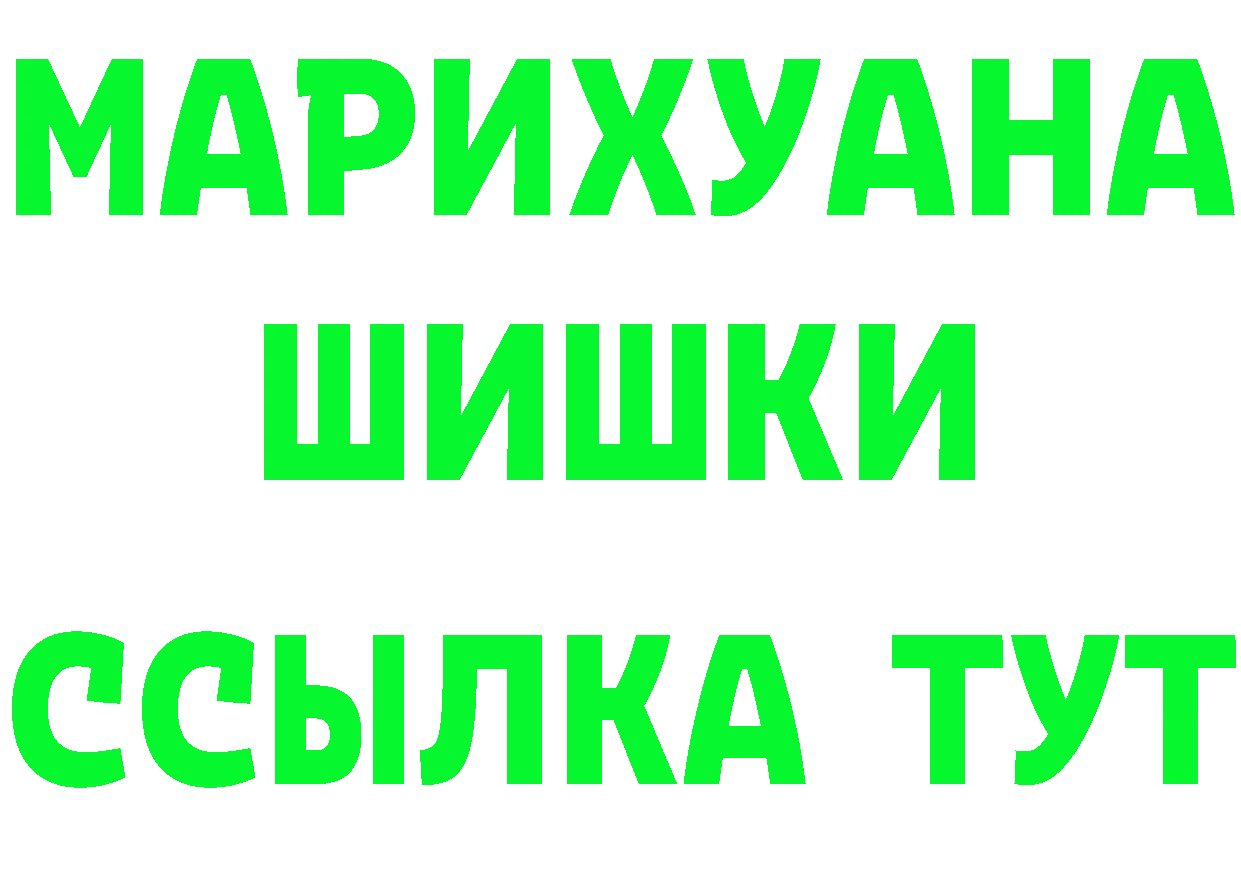 МАРИХУАНА
ШИШКИ
ССЫЛКА ТУТ